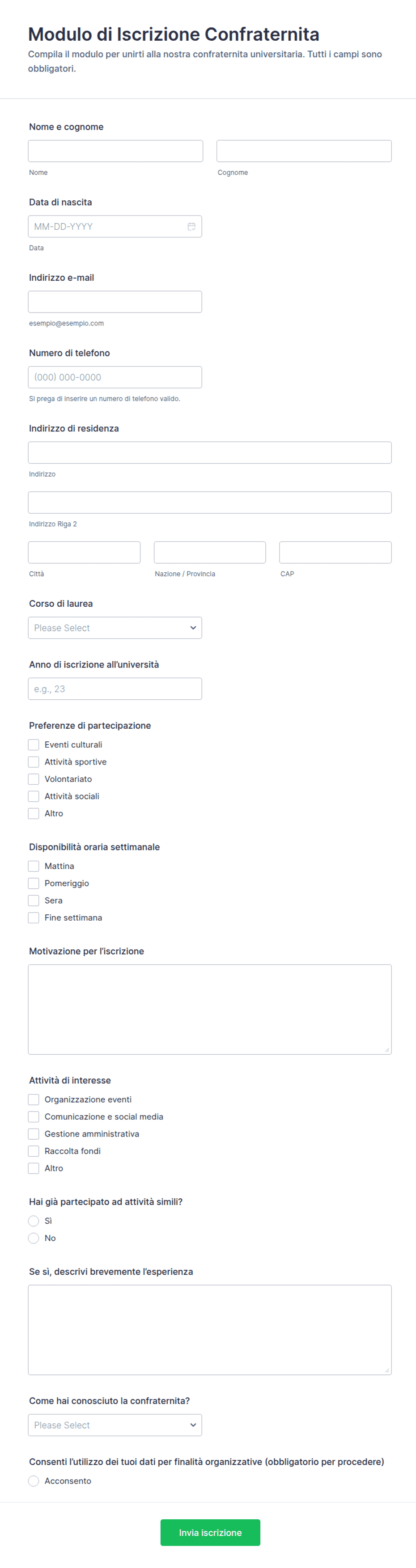 Modulo di Iscrizione Confraternita
Compila il modulo per unirti alla nostra confraternita universitaria. Tutti i campi sono obbligatori.

Nome e cognome
Nome
Cognome

Data di nascita
MM-DD-YYYY
Data

Indirizzo e-mail
esempio@esempio.com

Numero di telefono
(000) 000-0000
Si prega di inserire un numero di telefono valido.

Indirizzo di residenza
Indirizzo
Indirizzo Riga 2
Città
Nazione / Provincia
CAP

Corso di laurea
Please Select

Anno di iscrizione all'università
e.g., 23

Preferenze di partecipazione
Eventi culturali
Attività sportive
Volontariato
Attività sociali
Altro

Disponibilità oraria settimanale
Mattina
Pomeriggio
Sera
Fine settimana

Motivazione per l'iscrizione

Attività di interesse
Organizzazione eventi
Comunicazione e social media
Gestione amministrativa
Raccolta fondi
Altro

Hai già partecipato ad attività simili?
Sì
No

Se sì, descrivi brevemente l'esperienza

Come hai conosciuto la confraternita?
Please Select

Consenti l'utilizzo dei tuoi dati per finalità organizzative (obbligatorio per procedere)
Acconsento

Invia iscrizione